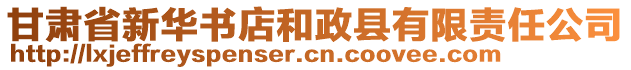 甘肃省新华书店和政县有限责任公司
http://lxjeffreyspenser.cn.coovee.com